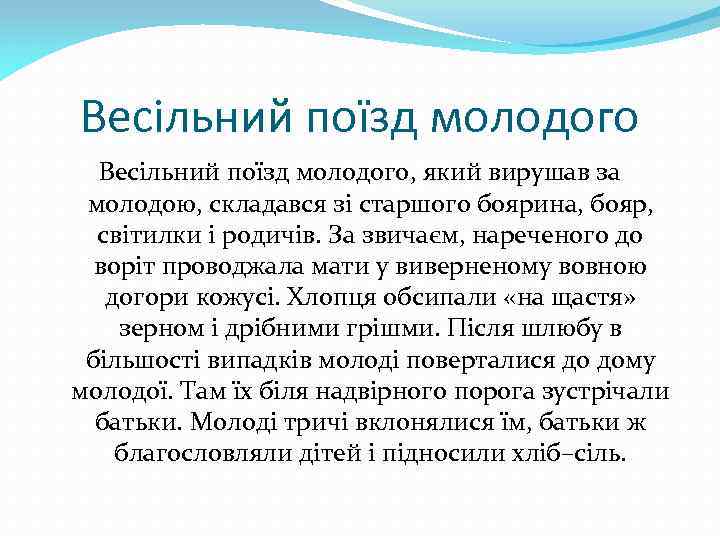 Весільний поїзд молодого

Весільний поїзд молодого, який вирушав за молодою, складався зі старшого боярина, бояр, світилки і родичів. За звичаєм, нареченого до воріт проводжала мати у виверненому вовною догори кожусі. Хлопця обсипали «на щастя» зерном і дрібними грішми. Після шлюбу в більшості випадків молоді поверталися до дому молодої. Там їх біля надвірного порога зустрічали батьки. Молоді тричі вклонялися їм, батьки ж благословляли дітей і підносили хліб–сіль.